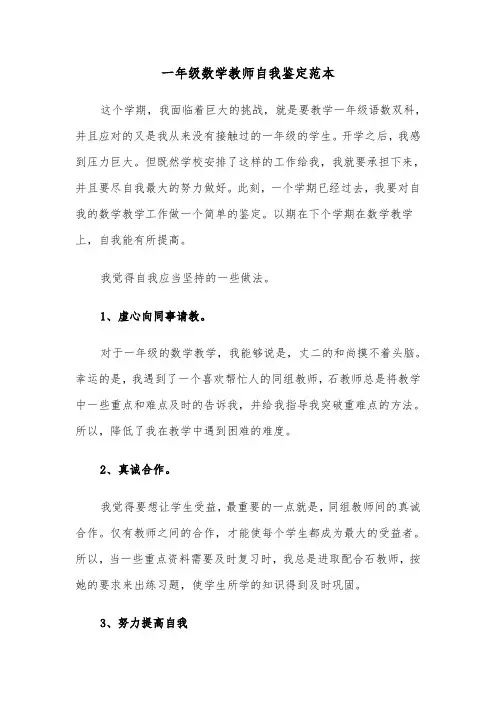 一年级数学教师自我鉴定范本

这个学期，我面临着巨大的挑战，就是要教学一年级语数双科，并且应对的又是我从来没有接触过的一年级的学生。开学之后，我感到压力巨大。但既然学校安排了这样的工作给我，我就要承担下来，并且要尽自我最大的努力做好。此刻，一个学期已经过去，我要对自我的数学教学工作做一个简单的鉴定。以期在下个学期在数学教学上，自我能有所提高。

我觉得自我应当坚持的一些做法。

1、虚心向同事请教。

对于一年级的数学教学，我能够说是，丈二的和尚摸不着头脑。幸运的是，我遇到了一个喜欢帮忙人的同组教师，石教师总是将教学中一些重点和难点及时的告诉我，并给我指导我突破重难点的方法。所以，降低了我在教学中遇到困难的难度。

2、真诚合作。

我觉得要想让学生受益，最重要的一点就是，同组教师间的真诚合作。仅有教师之间的合作，才能使每个学生都成为最大的受益者。所以，当一些重点资料需要及时复习时，我总是进取配合石教师，按她的要求来出练习题，使学生所学的知识得到及时巩固。

3、努力提高自我